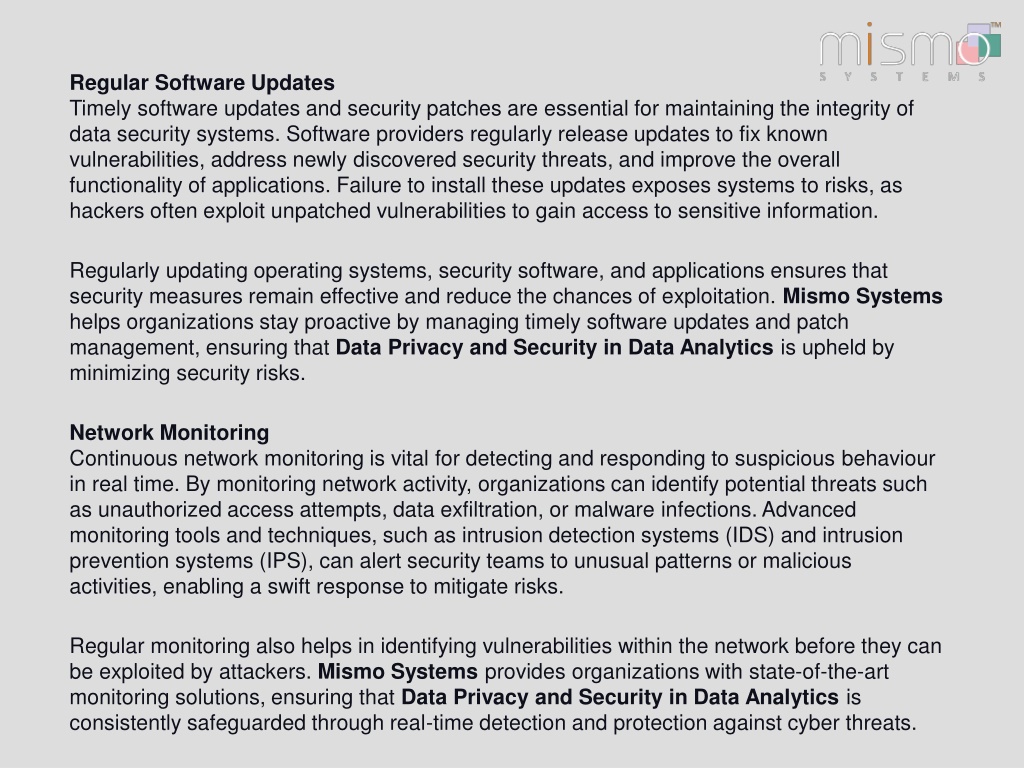 mismo™
SYSTEMS

Regular Software Updates
Timely software updates and security patches are essential for maintaining the integrity of data security systems. Software providers regularly release updates to fix known vulnerabilities, address newly discovered security threats, and improve the overall functionality of applications. Failure to install these updates exposes systems to risks, as hackers often exploit unpatched vulnerabilities to gain access to sensitive information.

Regularly updating operating systems, security software, and applications ensures that security measures remain effective and reduce the chances of exploitation. Mismo Systems helps organizations stay proactive by managing timely software updates and patch management, ensuring that Data Privacy and Security in Data Analytics is upheld by minimizing security risks.

Network Monitoring
Continuous network monitoring is vital for detecting and responding to suspicious behaviour in real time. By monitoring network activity, organizations can identify potential threats such as unauthorized access attempts, data exfiltration, or malware infections. Advanced monitoring tools and techniques, such as intrusion detection systems (IDS) and intrusion prevention systems (IPS), can alert security teams to unusual patterns or malicious activities, enabling a swift response to mitigate risks.

Regular monitoring also helps in identifying vulnerabilities within the network before they can be exploited by attackers. Mismo Systems provides organizations with state-of-the-art monitoring solutions, ensuring that Data Privacy and Security in Data Analytics is consistently safeguarded through real-time detection and protection against cyber threats.